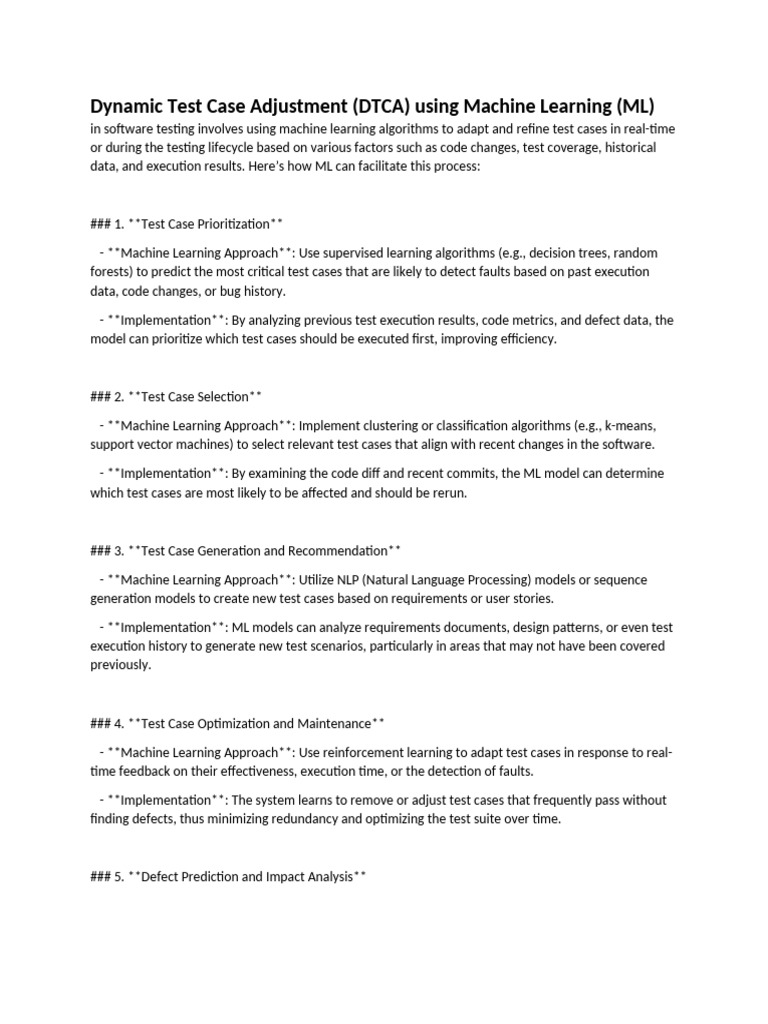 Dynamic Test Case Adjustment (DTCA) using Machine Learning (ML)
in software testing involves using machine learning algorithms to adapt and refine test cases in real-time or during the testing lifecycle based on various factors such as code changes, test coverage, historical data, and execution results. Here's how ML can facilitate this process:

### 1. **Test Case Prioritization**

- **Machine Learning Approach**: Use supervised learning algorithms (e.g., decision trees, random forests) to predict the most critical test cases that are likely to detect faults based on past execution data, code changes, or bug history.

- **Implementation**: By analyzing previous test execution results, code metrics, and defect data, the model can prioritize which test cases should be executed first, improving efficiency.

### 2. **Test Case Selection**

- **Machine Learning Approach**: Implement clustering or classification algorithms (e.g., k-means, support vector machines) to select relevant test cases that align with recent changes in the software.

- **Implementation**: By examining the code diff and recent commits, the ML model can determine which test cases are most likely to be affected and should be rerun.

### 3. **Test Case Generation and Recommendation**

- **Machine Learning Approach**: Utilize NLP (Natural Language Processing) models or sequence generation models to create new test cases based on requirements or user stories.

- **Implementation**: ML models can analyze requirements documents, design patterns, or even test execution history to generate new test scenarios, particularly in areas that may not have been covered previously.

### 4. **Test Case Optimization and Maintenance**

- **Machine Learning Approach**: Use reinforcement learning to adapt test cases in response to real-time feedback on their effectiveness, execution time, or the detection of faults.

- **Implementation**: The system learns to remove or adjust test cases that frequently pass without finding defects, thus minimizing redundancy and optimizing the test suite over time.

### 5. **Defect Prediction and Impact Analysis**